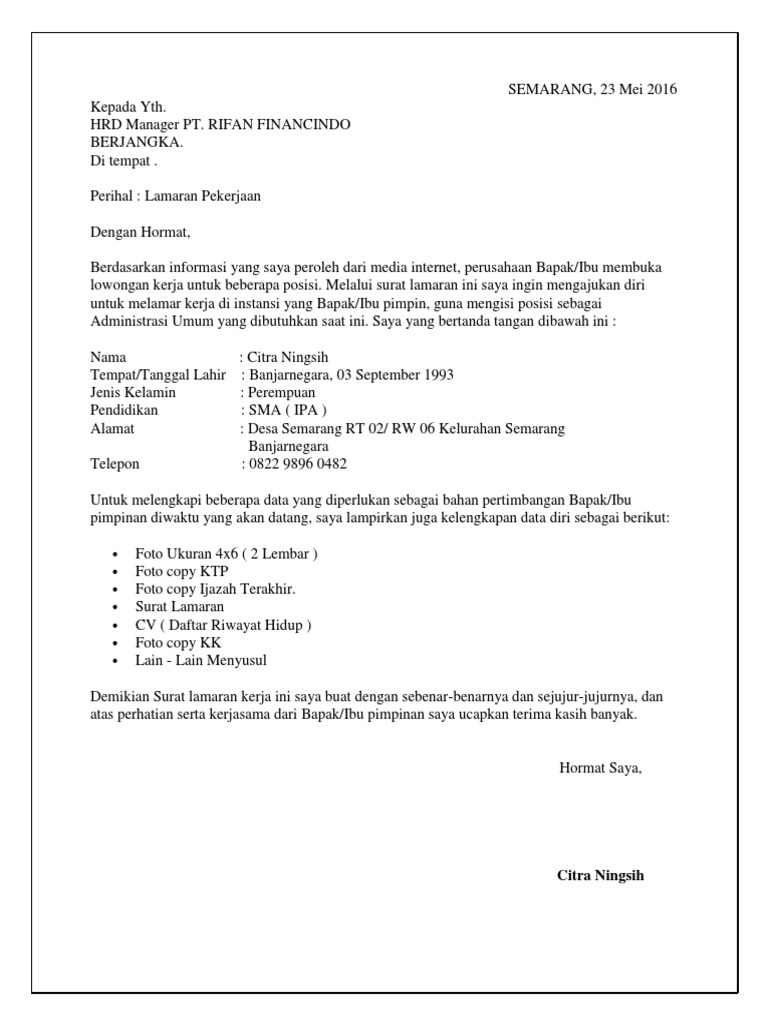 SEMARANG, 23 Mei 2016

Kepada Yth.
HRD Manager PT. RIFAN FINANCINDO
BERJANGKA.
Di tempat .

Perihal : Lamaran Pekerjaan

Dengan Hormat,

Berdasarkan informasi yang saya peroleh dari media internet, perusahaan Bapak/Ibu membuka lowongan kerja untuk beberapa posisi. Melalui surat lamaran ini saya ingin mengajukan diri untuk melamar kerja di instansi yang Bapak/Ibu pimpin, guna mengisi posisi sebagai Administrasi Umum yang dibutuhkan saat ini. Saya yang bertanda tangan dibawah ini :

Nama : Citra Ningsih
Tempat/Tanggal Lahir : Banjarnegara, 03 September 1993
Jenis Kelamin : Perempuan
Pendidikan : SMA ( IPA )
Alamat : Desa Semarang RT 02/ RW 06 Kelurahan Semarang Banjarnegara
Telepon : 0822 9896 0482

Untuk melengkapi beberapa data yang diperlukan sebagai bahan pertimbangan Bapak/Ibu pimpinan diwaktu yang akan datang, saya lampirkan juga kelengkapan data diri sebagai berikut:

• Foto Ukuran 4x6 ( 2 Lembar )
• Foto copy KTP
• Foto copy Ijazah Terakhir.
• Surat Lamaran
• CV ( Daftar Riwayat Hidup )
• Foto copy KK
• Lain - Lain Menyusul

Demikian Surat lamaran kerja ini saya buat dengan sebenar-benarnya dan sejujur-jujurnya, dan atas perhatian serta kerjasama dari Bapak/Ibu pimpinan saya ucapkan terima kasih banyak.

Hormat Saya,

Citra Ningsih